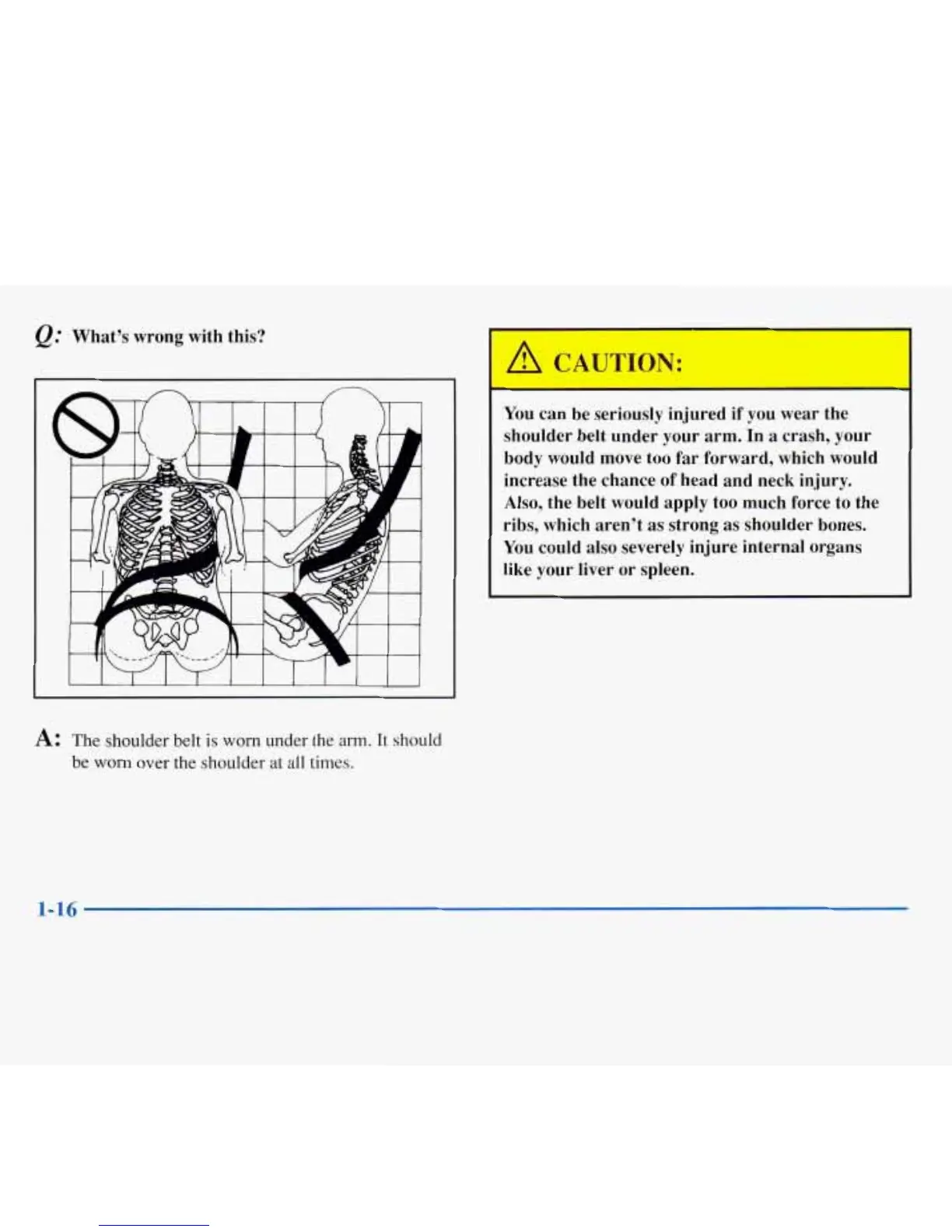 Q: What's wrong with this?

A: The shoulder belt is worn under the arm. It should be worn over the shoulder at all times.

CAUTION:

You can be seriously injured if you wear the shoulder belt under your arm. In a crash, your body would move too far forward, which would increase the chance of head and neck injury. Also, the belt would apply too much force to the ribs, which aren't as strong as shoulder bones. You could also severely injure internal organs like your liver or spleen.

1-16